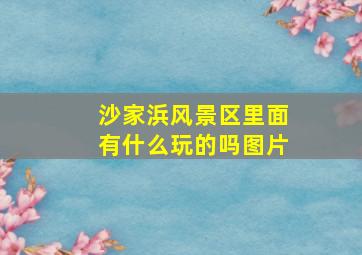 沙家浜风景区里面有什么玩的吗图片